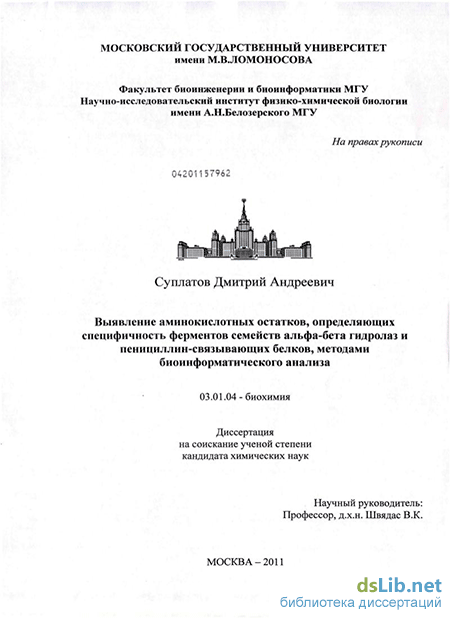 МОСКОВСКИЙ ГОСУДАРСТВЕННЫЙ УНИВЕРСИТЕТ
имени М.В.ЛОМОНОСОВА

Факультет биоинженерии и биоинформатики МГУ
Научно-исследовательский институт физико-химической биологии
имени А.Н.Белозерского МГУ

На правах рукописи

04201157962

Суплатов Дмитрий Андреевич

Выявление аминокислотных остатков, определяющих специфичность ферментов семейств альфа-бета гидролаз и пенициллин-связывающих белков, методами биоинформатического анализа

03.01.04 - биохимия

Диссертация
на соискание ученой степени
кандидата химических наук

Научный руководитель:
Профессор, д.х.н. Швядас В.К.

МОСКВА – 2011

dsLib.net
библиотека диссертаций